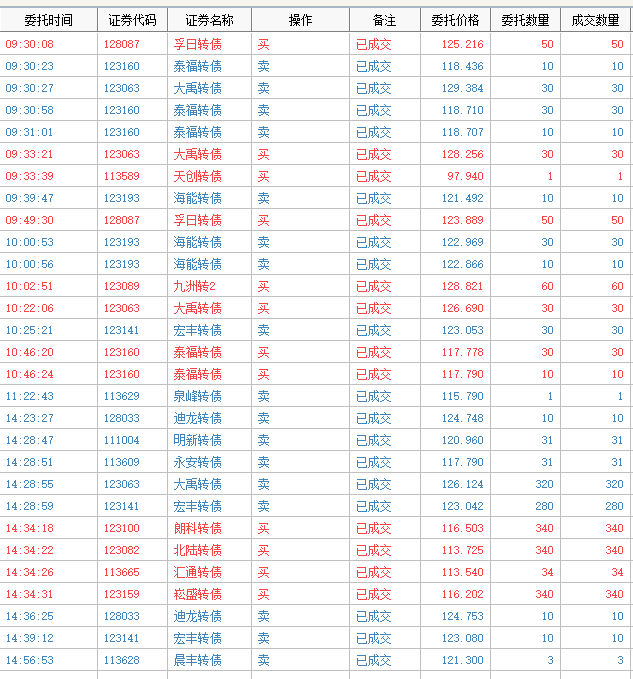 | 委托时间 | 证券代码 | 证券名称 | 操作 | 备注 | 委托价格 | 委托数量 | 成交数量 |
|---|---|---|---|---|---|---|---|
| 09:30:08 | 128087 | 孚日转债 | 买 | 已成交 | 125.216 | 50 | 50 |
| 09:30:23 | 123160 | 泰福转债 | 卖 | 已成交 | 118.436 | 10 | 10 |
| 09:30:27 | 123063 | 大禹转债 | 卖 | 已成交 | 129.384 | 30 | 30 |
| 09:30:58 | 123160 | 泰福转债 | 卖 | 已成交 | 118.710 | 30 | 30 |
| 09:31:01 | 123160 | 泰福转债 | 卖 | 已成交 | 118.707 | 10 | 10 |
| 09:33:21 | 123063 | 大禹转债 | 买 | 已成交 | 128.256 | 30 | 30 |
| 09:33:39 | 113589 | 天创转债 | 买 | 已成交 | 97.940 | 1 | 1 |
| 09:39:47 | 123193 | 海能转债 | 卖 | 已成交 | 121.492 | 10 | 10 |
| 09:49:30 | 128087 | 孚日转债 | 买 | 已成交 | 123.889 | 50 | 50 |
| 10:00:53 | 123193 | 海能转债 | 卖 | 已成交 | 122.969 | 30 | 30 |
| 10:00:56 | 123193 | 海能转债 | 卖 | 已成交 | 122.866 | 10 | 10 |
| 10:02:51 | 123089 | 九洲转2 | 买 | 已成交 | 128.821 | 60 | 60 |
| 10:22:06 | 123063 | 大禹转债 | 买 | 已成交 | 126.690 | 30 | 30 |
| 10:25:21 | 123141 | 宏丰转债 | 卖 | 已成交 | 123.053 | 30 | 30 |
| 10:46:20 | 123160 | 泰福转债 | 买 | 已成交 | 117.778 | 30 | 30 |
| 10:46:24 | 123160 | 泰福转债 | 买 | 已成交 | 117.790 | 10 | 10 |
| 11:22:43 | 113629 | 泉峰转债 | 卖 | 已成交 | 115.790 | 1 | 1 |
| 14:23:27 | 128033 | 迪龙转债 | 卖 | 已成交 | 124.748 | 10 | 10 |
| 14:28:47 | 111004 | 明新转债 | 卖 | 已成交 | 120.960 | 31 | 31 |
| 14:28:51 | 113609 | 永安转债 | 卖 | 已成交 | 117.790 | 31 | 31 |
| 14:28:55 | 123063 | 大禹转债 | 卖 | 已成交 | 126.124 | 320 | 320 |
| 14:28:59 | 123141 | 宏丰转债 | 卖 | 已成交 | 123.042 | 280 | 280 |
| 14:34:18 | 123100 | 朗科转债 | 买 | 已成交 | 116.503 | 340 | 340 |
| 14:34:22 | 123082 | 北陆转债 | 买 | 已成交 | 113.725 | 340 | 340 |
| 14:34:26 | 113665 | 汇通转债 | 买 | 已成交 | 113.540 | 34 | 34 |
| 14:34:31 | 123159 | 崧盛转债 | 买 | 已成交 | 116.202 | 340 | 340 |
| 14:36:25 | 128033 | 迪龙转债 | 卖 | 已成交 | 124.753 | 10 | 10 |
| 14:39:12 | 123141 | 宏丰转债 | 卖 | 已成交 | 123.080 | 10 | 10 |
| 14:56:53 | 113628 | 晨丰转债 | 卖 | 已成交 | 121.300 | 3 | 3 |